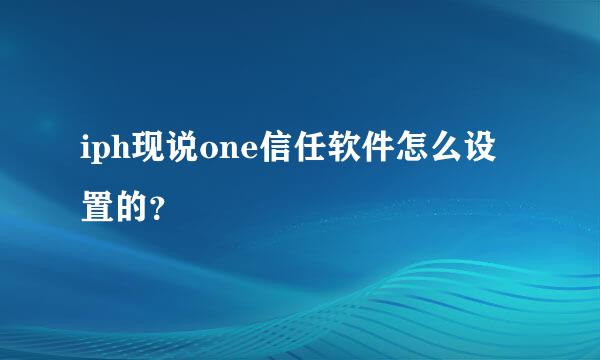 iph现说one信任软件怎么设置的？